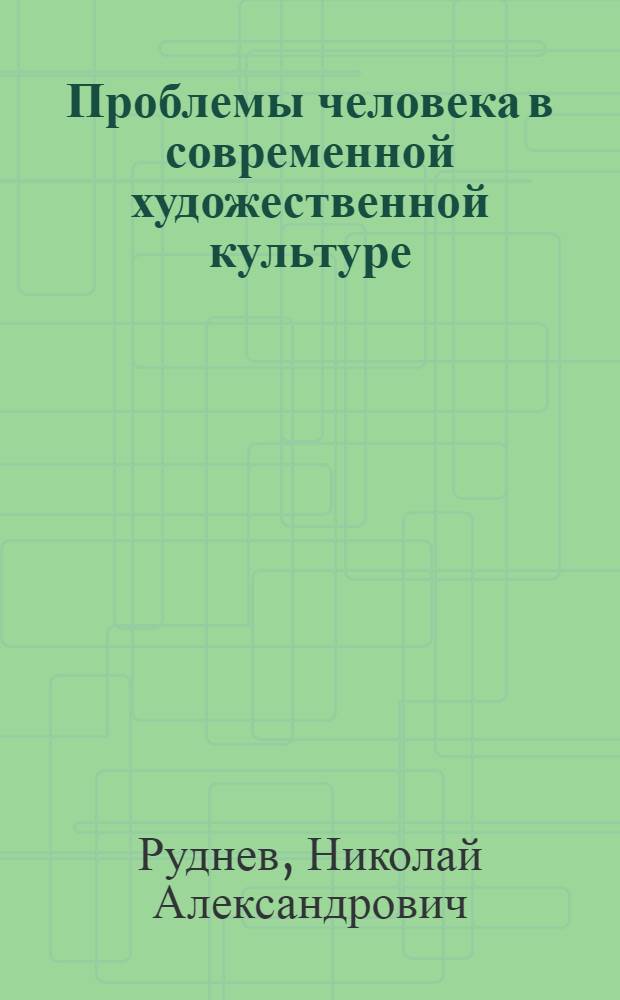 Проблемы человека в современной художественной культуре

Руднев, Николай Александрович